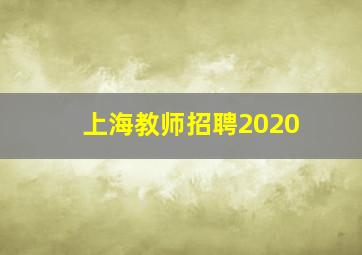 上海教师招聘2020